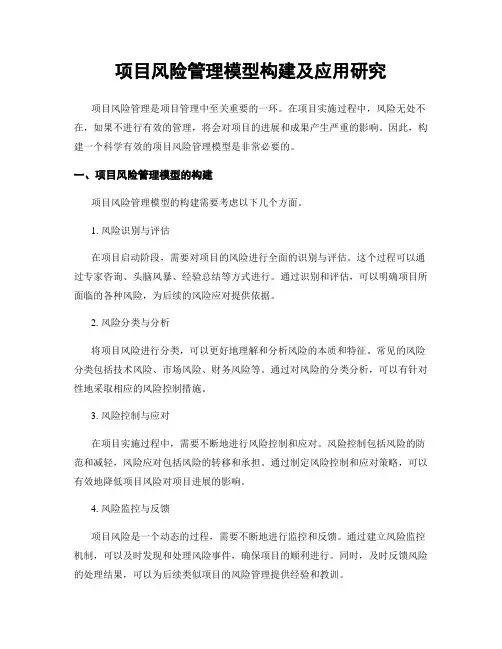 项目风险管理模型构建及应用研究

项目风险管理是项目管理中至关重要的一环。在项目实施过程中，风险无处不在，如果不进行有效的管理，将会对项目的进展和成果产生严重的影响。因此，构建一个科学有效的项目风险管理模型是非常必要的。

一、项目风险管理模型的构建

项目风险管理模型的构建需要考虑以下几个方面。

1. 风险识别与评估

在项目启动阶段，需要对项目的风险进行全面的识别与评估。这个过程可以通过专家咨询、头脑风暴、经验总结等方式进行。通过识别和评估，可以明确项目所面临的各种风险，为后续的风险应对提供依据。

2. 风险分类与分析

将项目风险进行分类，可以更好地理解和分析风险的本质和特征。常见的风险分类包括技术风险、市场风险、财务风险等。通过对风险的分类分析，可以有针对性地采取相应的风险控制措施。

3. 风险控制与应对

在项目实施过程中，需要不断地进行风险控制和应对。风险控制包括风险的防范和减轻，风险应对包括风险的转移和承担。通过制定风险控制和应对策略，可以有效地降低项目风险对项目进展的影响。

4. 风险监控与反馈

项目风险是一个动态的过程，需要不断地进行监控和反馈。通过建立风险监控机制，可以及时发现和处理风险事件，确保项目的顺利进行。同时，及时反馈风险的处理结果，可以为后续类似项目的风险管理提供经验和教训。